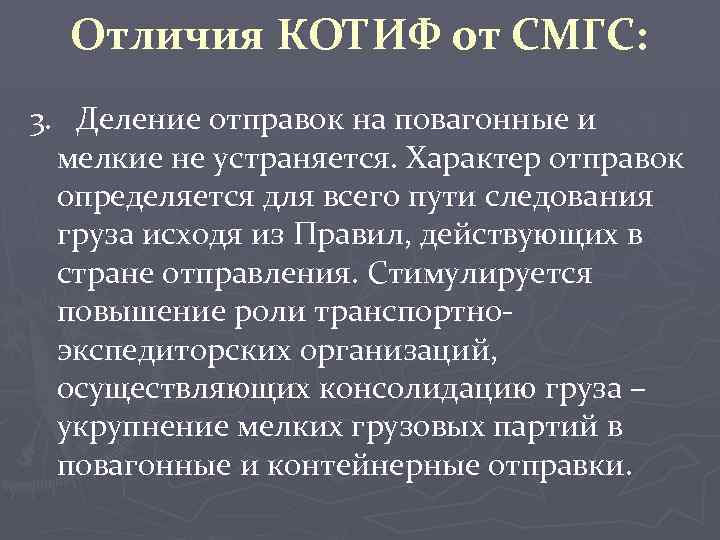 Отличия КОТИФ от СМГС:

3. Деление отправок на повагонные и мелкие не устраняется. Характер отправок определяется для всего пути следования груза исходя из Правил, действующих в стране отправления. Стимулируется повышение роли транспортно-экспедиторских организаций, осуществляющих консолидацию груза – укрупнение мелких грузовых партий в повагонные и контейнерные отправки.